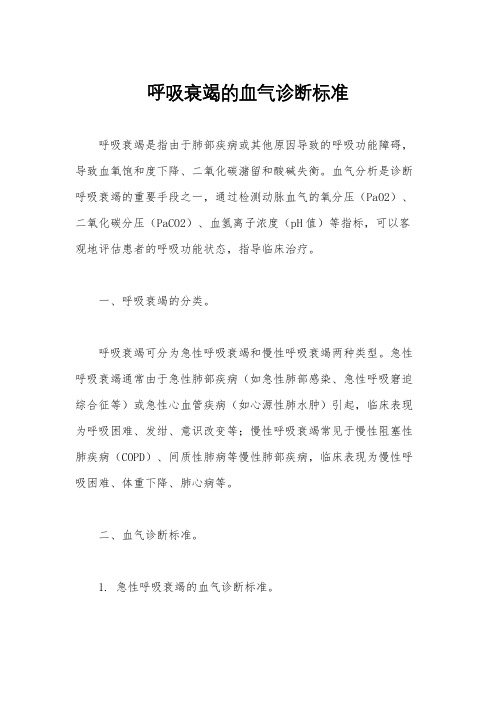 呼吸衰竭的血气诊断标准

呼吸衰竭是指由于肺部疾病或其他原因导致的呼吸功能障碍，导致血氧饱和度下降、二氧化碳潴留和酸碱失衡。血气分析是诊断呼吸衰竭的重要手段之一，通过检测动脉血气的氧分压（PaO2）、二氧化碳分压（PaCO2）、血氢离子浓度（pH值）等指标，可以客观地评估患者的呼吸功能状态，指导临床治疗。

一、呼吸衰竭的分类。

呼吸衰竭可分为急性呼吸衰竭和慢性呼吸衰竭两种类型。急性呼吸衰竭通常由于急性肺部疾病（如急性肺部感染、急性呼吸窘迫综合征等）或急性心血管疾病（如心源性肺水肿）引起，临床表现为呼吸困难、发绀、意识改变等；慢性呼吸衰竭常见于慢性阻塞性肺疾病（COPD）、间质性肺病等慢性肺部疾病，临床表现为慢性呼吸困难、体重下降、肺心病等。

二、血气诊断标准。

1. 急性呼吸衰竭的血气诊断标准。